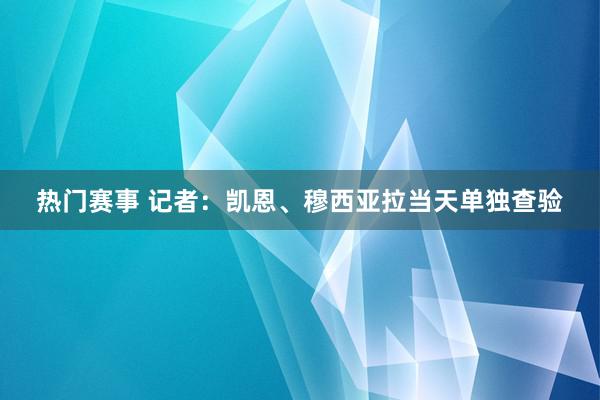 热门赛事 记者：凯恩、穆西亚拉当天单独查验